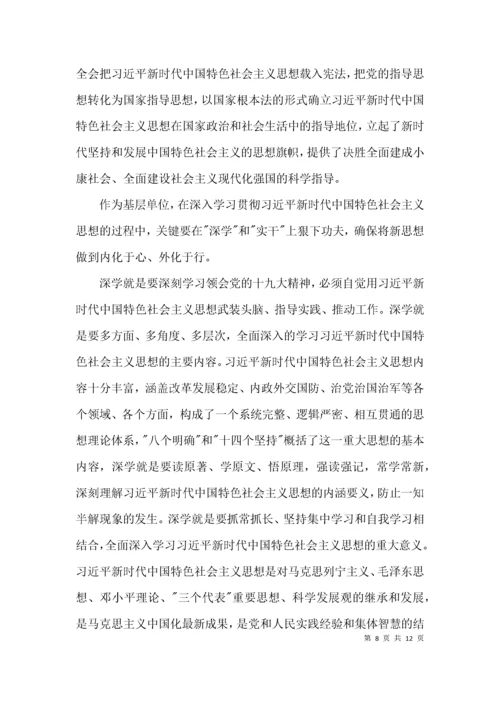 全会把习近平新时代中国特色社会主义思想载入宪法，把党的指导思想转化为国家指导思想，以国家根本法的形式确立习近平新时代中国特色社会主义思想在国家政治和社会生活中的指导地位，立起了新时代坚持和发展中国特色社会主义的思想旗帜，提供了决胜全面建成小康社会、全面建设社会主义现代化强国的科学指导。

作为基层单位，在深入学习贯彻习近平新时代中国特色社会主义思想的过程中，关键要在"深学"和"实干"上狠下功夫，确保将新思想做到内化于心、外化于行。

深学就是要深刻学习领会党的十九大精神，必须自觉用习近平新时代中国特色社会主义思想武装头脑、指导实践、推动工作。深学就是要多方面、多角度、多层次，全面深入的学习习近平新时代中国特色社会主义思想的主要内容。习近平新时代中国特色社会主义思想内容十分丰富，涵盖改革发展稳定、内政外交国防、治党治国治军等各个领域、各个方面，构成了一个系统完整、逻辑严密、相互贯通的思想理论体系，"八个明确"和"十四个坚持"概括了这一重大思想的基本内容，深学就是要读原著、学原文、悟原理，强读强记，常学常新，深刻理解习近平新时代中国特色社会主义思想的内涵要义，防止一知半解现象的发生。深学就是要抓常抓长、坚持集中学习和自我学习相结合，全面深入学习习近平新时代中国特色社会主义思想的重大意义。习近平新时代中国特色社会主义思想是对马克思列宁主义、毛泽东思想、邓小平理论、"三个代表"重要思想、科学发展观的继承和发展，是马克思主义中国化最新成果，是党和人民实践经验和集体智慧的结

第 8 页 共 12 页